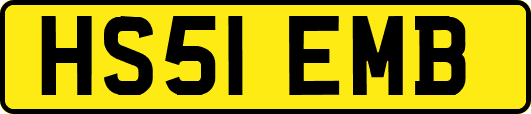 HS51 EMB